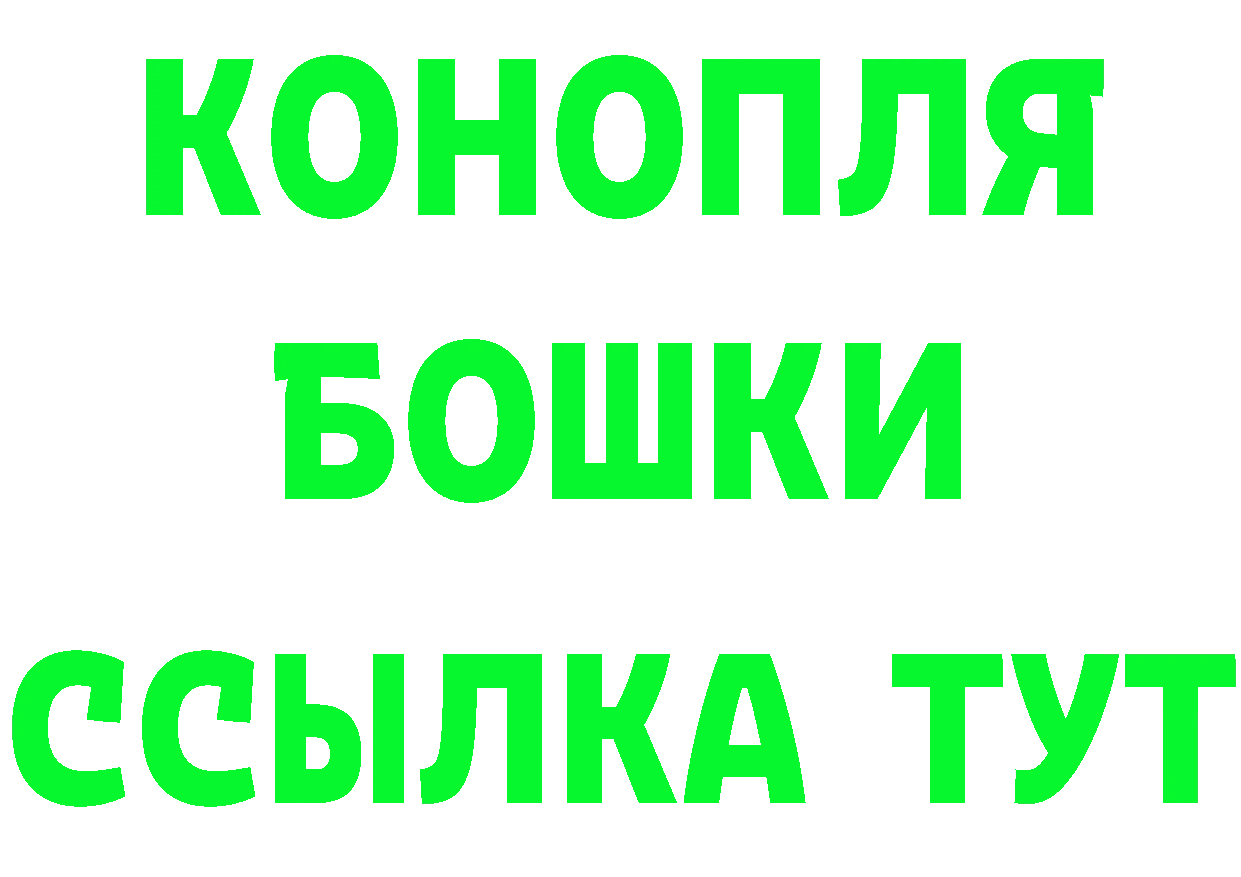 КОНОПЛЯ
БОШКИ
ССЫЛКА ТУТ